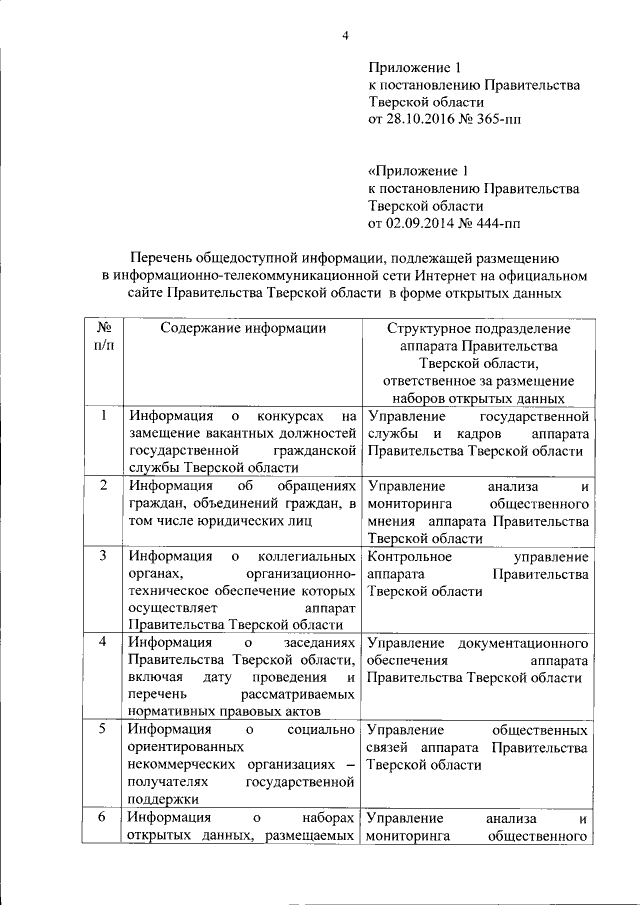 4

Приложение 1
к постановлению Правительства
Тверской области
от 28.10.2016 № 365-пп

«Приложение 1
к постановлению Правительства
Тверской области
от 02.09.2014 № 444-пп

Перечень общедоступной информации, подлежащей размещению в информационно-телекоммуникационной сети Интернет на официальном сайте Правительства Тверской области в форме открытых данных

| № п/п | Содержание информации | Структурное подразделение аппарата Правительства Тверской области, ответственное за размещение наборов открытых данных |
|---|---|---|
| 1 | Информация о конкурсах на замещение вакантных должностей государственной гражданской службы Тверской области | Управление государственной службы и кадров аппарата Правительства Тверской области |
| 2 | Информация об обращениях граждан, объединений граждан, в том числе юридических лиц | Управление анализа и мониторинга общественного мнения аппарата Правительства Тверской области |
| 3 | Информация о коллегиальных органах, организационно-техническое обеспечение которых осуществляет аппарат Правительства Тверской области | Контрольное управление аппарата Правительства Тверской области |
| 4 | Информация о заседаниях Правительства Тверской области, включая дату проведения и перечень рассматриваемых нормативных правовых актов | Управление документационного обеспечения аппарата Правительства Тверской области |
| 5 | Информация о социально ориентированных некоммерческих организациях – получателях государственной поддержки | Управление общественных связей аппарата Правительства Тверской области |
| 6 | Информация о наборах открытых данных, размещаемых | Управление анализа и мониторинга общественного |